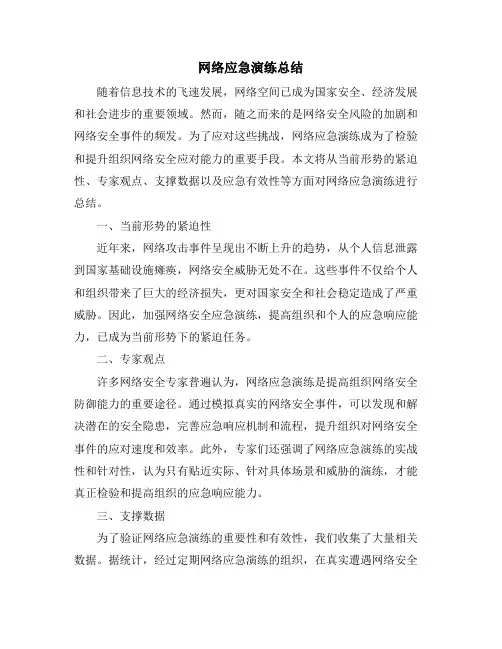 网络应急演练总结

随着信息技术的飞速发展，网络空间已成为国家安全、经济发展和社会进步的重要领域。然而，随之而来的是网络安全风险的加剧和网络安全事件的频发。为了应对这些挑战，网络应急演练成为了检验和提升组织网络安全应对能力的重要手段。本文将从当前形势的紧迫性、专家观点、支撑数据以及应急有效性等方面对网络应急演练进行总结。

一、当前形势的紧迫性

近年来，网络攻击事件呈现出不断上升的趋势，从个人信息泄露到国家基础设施瘫痪，网络安全威胁无处不在。这些事件不仅给个人和组织带来了巨大的经济损失，更对国家安全和社会稳定造成了严重威胁。因此，加强网络安全应急演练，提高组织和个人的应急响应能力，已成为当前形势下的紧迫任务。

二、专家观点

许多网络安全专家普遍认为，网络应急演练是提高组织网络安全防御能力的重要途径。通过模拟真实的网络安全事件，可以发现和解决潜在的安全隐患，完善应急响应机制和流程，提升组织对网络安全事件的应对速度和效率。此外，专家们还强调了网络应急演练的实战性和针对性，认为只有贴近实际、针对具体场景和威胁的演练，才能真正检验和提高组织的应急响应能力。

三、支撑数据

为了验证网络应急演练的重要性和有效性，我们收集了大量相关数据。据统计，经过定期网络应急演练的组织，在真实遭遇网络安全